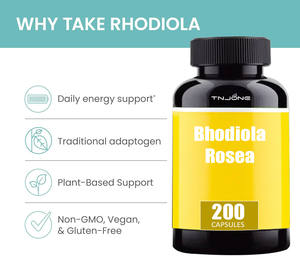 WHY TAKE RHODIOLA

Daily energy support*

Traditional adaptogen

Plant-Based Support

Non-GMO, Vegan, & Gluten-Free

TNJONE

Rhodiola Rosea

200
CAPSULES